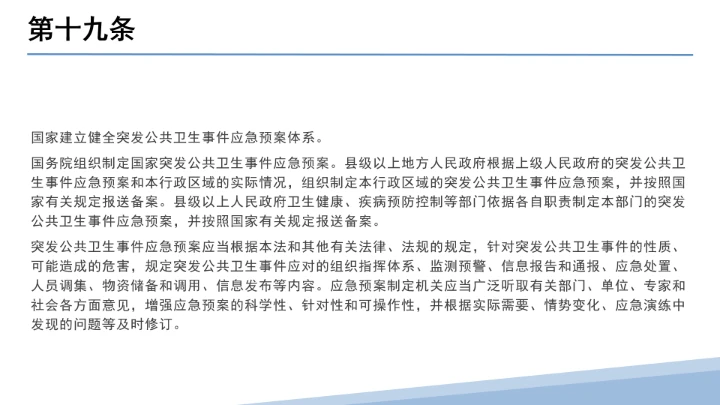 第十九条

国家建立健全突发公共卫生事件应急预案体系。

国务院组织制定国家突发公共卫生事件应急预案。县级以上地方人民政府根据上级人民政府的突发公共卫生事件应急预案和本行政区域的实际情况，组织制定本行政区域的突发公共卫生事件应急预案，并按照国家有关规定报送备案。县级以上人民政府卫生健康、疾病预防控制等部门依据各自职责制定本部门的突发公共卫生事件应急预案，并按照国家有关规定报送备案。

突发公共卫生事件应急预案应当根据本法和其他有关法律、法规的规定，针对突发公共卫生事件的性质、可能造成的危害，规定突发公共卫生事件应对的组织指挥体系、监测预警、信息报告和通报、应急处置、人员调集、物资储备和调用、信息发布等内容。应急预案制定机关应当广泛听取有关部门、单位、专家和社会各方面意见，增强应急预案的科学性、针对性和可操作性，并根据实际需要、情势变化、应急演练中发现的问题等及时修订。